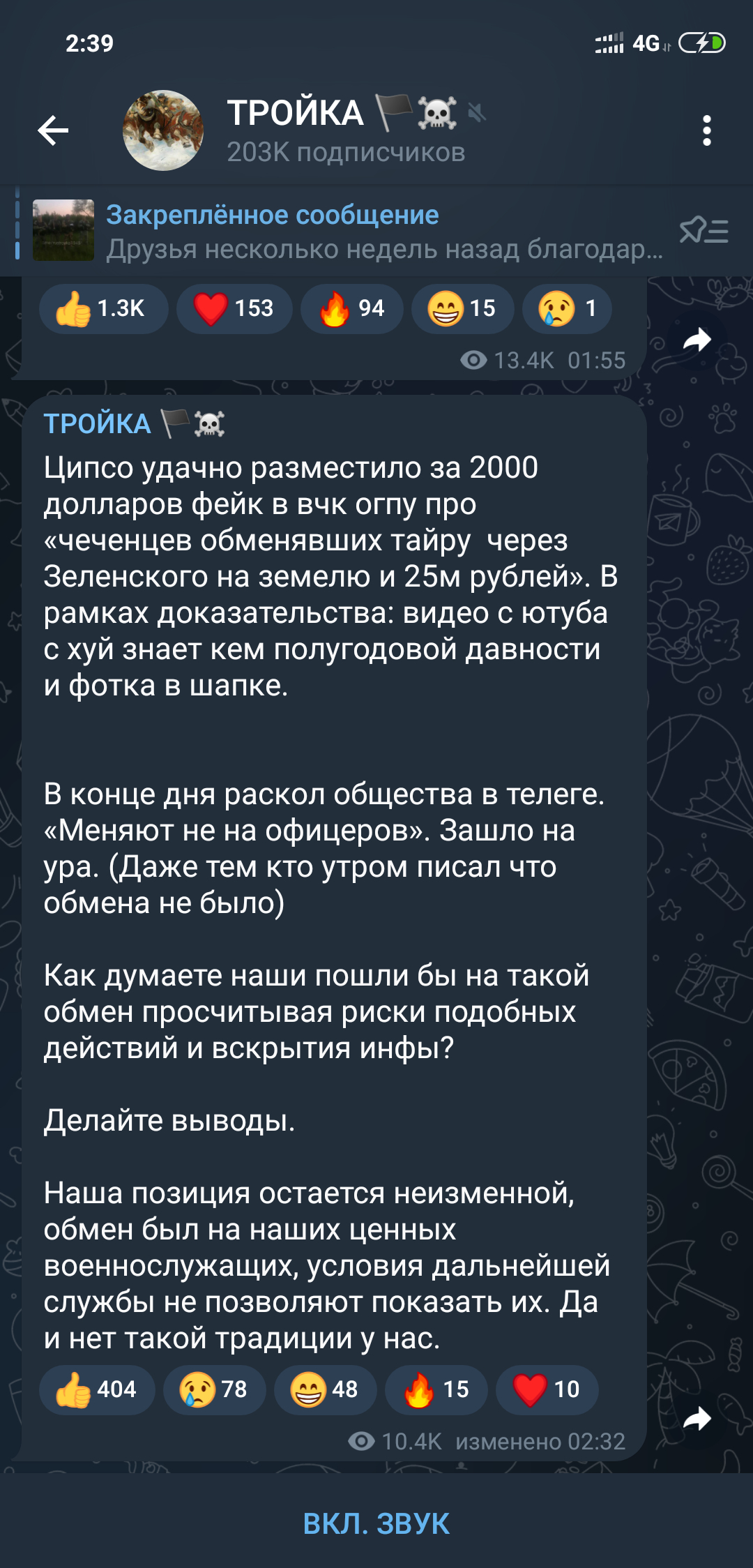 2:39

4G

ТРОЙКА 🏴☠️
203K подписчиков

Закреплённое сообщение
Друзья несколько недель назад благодар...

👍 1.3K ❤️ 153 🔥 94 😁 15 😢 1

13.4K 01:55

ТРОЙКА 🏴☠️
Ципсо удачно разместило за 2000 долларов фейк в вчк огпу про «чеченцев обменявших тайру через Зеленского на земелю и 25м рублей». В рамках доказательства: видео с ютуба с хуй знает кем полугодовой давности и фотка в шапке.

В конце дня раскол общества в телеге. «Меняют не на офицеров». Зашло на ура. (Даже тем кто утром писал что обмена не было)

Как думаете наши пошли бы на такой обмен просчитывая риски подобных действий и вскрытия инфы?

Делайте выводы.

Наша позиция остается неизменной, обмен был на наших ценных военнослужащих, условия дальнейшей службы не позволяют показать их. Да и нет такой традиции у нас.

👍 404 😢 78 😁 48 🔥 15 ❤️ 10

10.4K изменено 02:32

ВКЛ. ЗВУК